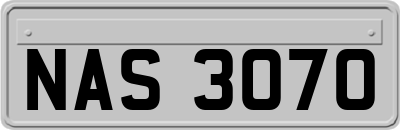 NAS 3070